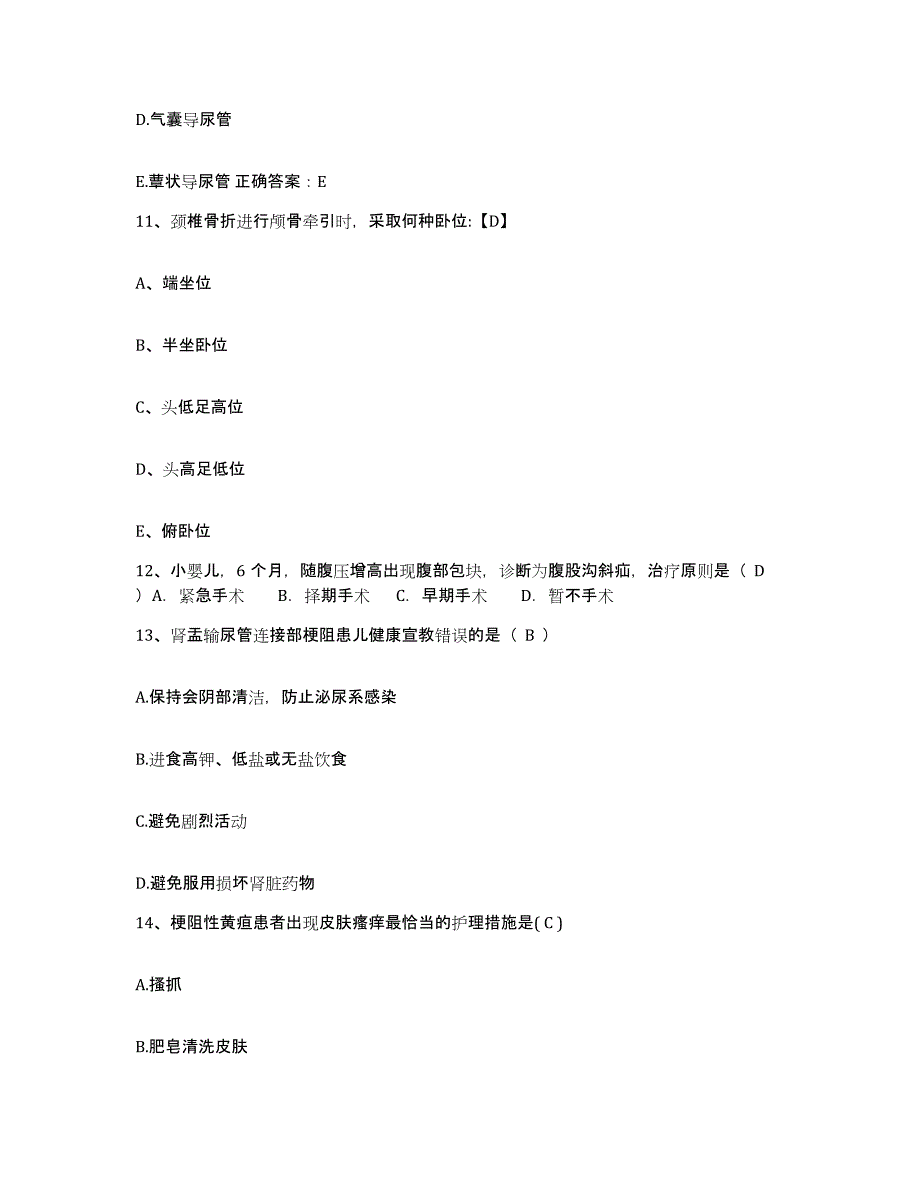 D.气囊导尿管

E.蕈状导尿管 正确答案：E

11、颈椎骨折进行颅骨牵引时，采取何种卧位:【D】

A、端坐位

B、半坐卧位

C、头低足高位

D、头高足低位

E、俯卧位

12、小婴儿，6 个月，随腹压增高出现腹部包块，诊断为腹股沟斜疝，治疗原则是（ D ）A. 紧急手术 B. 择期手术 C. 早期手术 D. 暂不手术

13、肾盂输尿管连接部梗阻患儿健康宣教错误的是（ B ）

A.保持会阴部清洁，防止泌尿系感染

B.进食高钾、低盐或无盐饮食

C.避免剧烈活动

D.避免服用损坏肾脏药物

14、梗阻性黄疸患者出现皮肤瘙痒最恰当的护理措施是( C )

A.搔抓

B.肥皂清洗皮肤